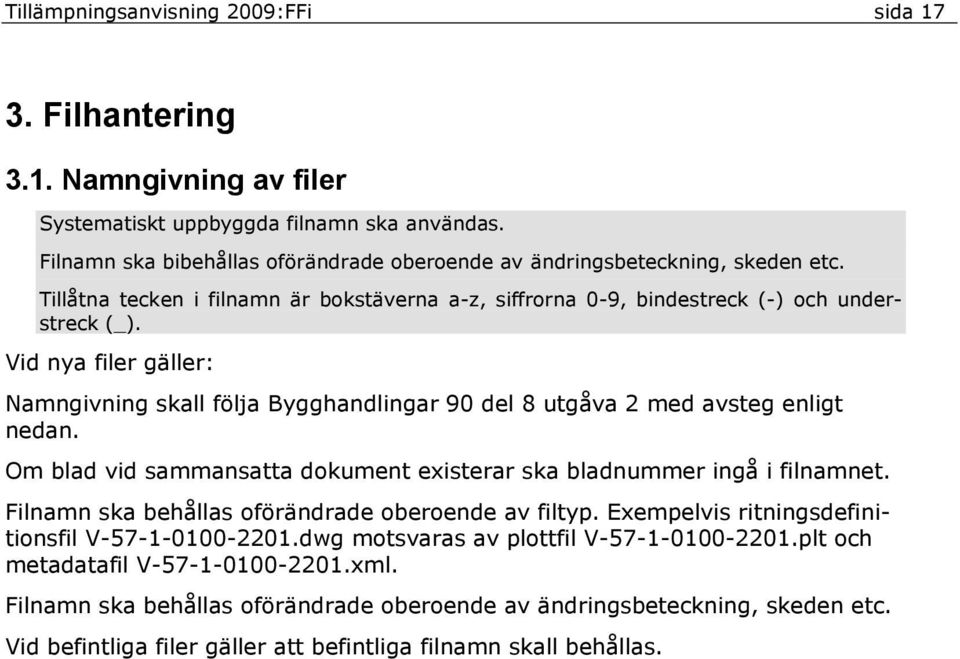 Tillämpningsanvisning 2009:FFi sida 17

3. Filhantering

3.1. Namngivning av filer

Systematiskt uppbyggda filnamn ska användas.

Filnamn ska bibehållas oförändrade oberoende av ändringsbeteckning, skeden etc.

Tillåtna tecken i filnamn är bokstäverna a-z, siffrorna 0-9, bindestreck (-) och understreck (_).

Vid nya filer gäller:

Namngivning skall följa Bygghandlingar 90 del 8 utgåva 2 med avsteg enligt nedan.

Om blad vid sammansatta dokument existerar ska bladnummer ingå i filnamnet.

Filnamn ska behållas oförändrade oberoende av filtyp. Exempelvis ritningsdefinitionsfil V-57-1-0100-2201.dwg motsvaras av plottfil V-57-1-0100-2201.plt och metadatafil V-57-1-0100-2201.xml.

Filnamn ska behållas oförändrade oberoende av ändringsbeteckning, skeden etc.

Vid befintliga filer gäller att befintliga filnamn skall behållas.